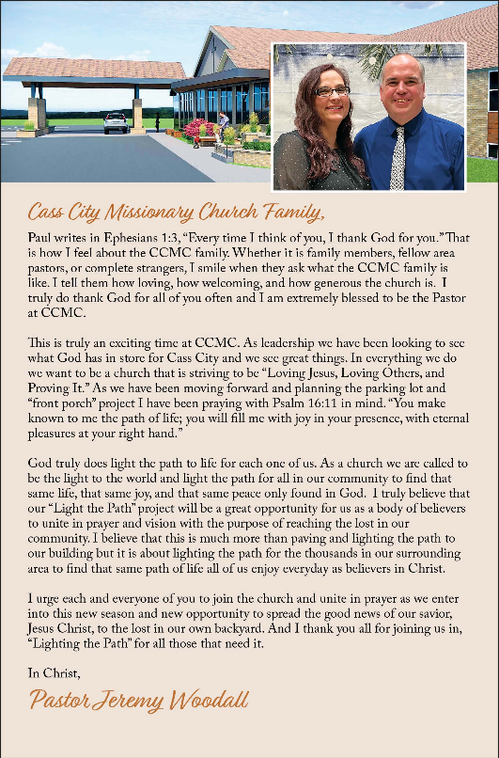 Cass City Missionary Church Family,

Paul writes in Ephesians 1:3, "Every time I think of you, I thank God for you." That is how I feel about the CCMC family. Whether it is family members, fellow area pastors, or complete strangers, I smile when they ask what the CCMC family is like. I tell them how loving, how welcoming, and how generous the church is. I truly do thank God for all of you often and I am extremely blessed to be the Pastor at CCMC.

This is truly an exciting time at CCMC. As leadership we have been looking to see what God has in store for Cass City and we see great things. In everything we do we want to be a church that is striving to be "Loving Jesus, Loving Others, and Proving It." As we have been moving forward and planning the parking lot and "front porch" project I have been praying with Psalm 16:11 in mind. "You make known to me the path of life; you will fill me with joy in your presence, with eternal pleasures at your right hand."

God truly does light the path to life for each one of us. As a church we are called to be the light to the world and light the path for all in our community to find that same life, that same joy, and that same peace only found in God. I truly believe that our "Light the Path" project will be a great opportunity for us as a body of believers to unite in prayer and vision with the purpose of reaching the lost in our community. I believe that this is much more than paving and lighting the path to our building but it is about lighting the path for the thousands in our surrounding area to find that same path of life all of us enjoy everyday as believers in Christ.

I urge each and everyone of you to join the church and unite in prayer as we enter into this new season and new opportunity to spread the good news of our savior, Jesus Christ, to the lost in our own backyard. And I thank you all for joining us in, "Lighting the Path" for all those that need it.

In Christ,

Pastor Jeremy Woodall